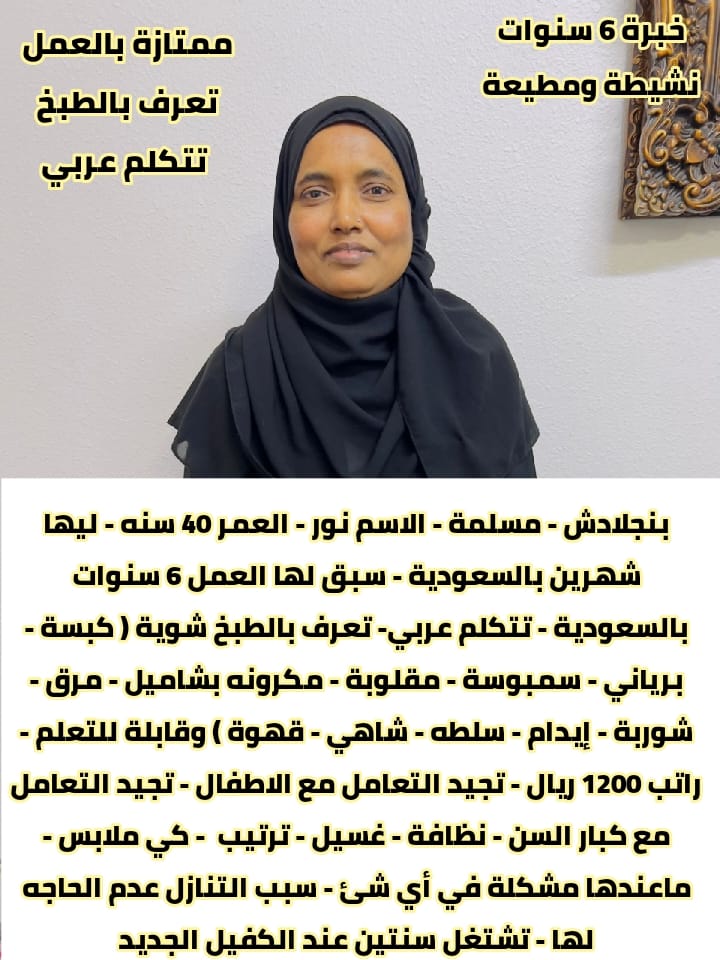 خبرة 6 سنوات
نشيطة ومطيعة

ممتازة بالعمل
تعرف بالطبخ
تتكلم عربي

بنجلادش - مسلمة - الاسم نور - العمر 40 سنه - ليها شهرين بالسعودية - سبق لها العمل 6 سنوات بالسعودية - تتكلم عربي- تعرف بالطبخ شوية ( كبسة - برياني - سمبوسة - مقلوبة - مكرونه بشاميل - مرق - شوربة - إيدام - سلطه - شاهي - قهوة ) وقابلة للتعلم - راتب 1200 ريال - تجيد التعامل مع الاطفال - تجيد التعامل مع كبار السن - نظافة - غسيل - ترتيب - كي ملابس - ماعندها مشكلة في أي شئ - سبب التنازل عدم الحاجه لها - تشتغل سنتين عند الكفيل الجديد